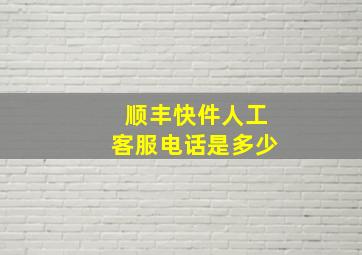 顺丰快件人工
客服电话是多少